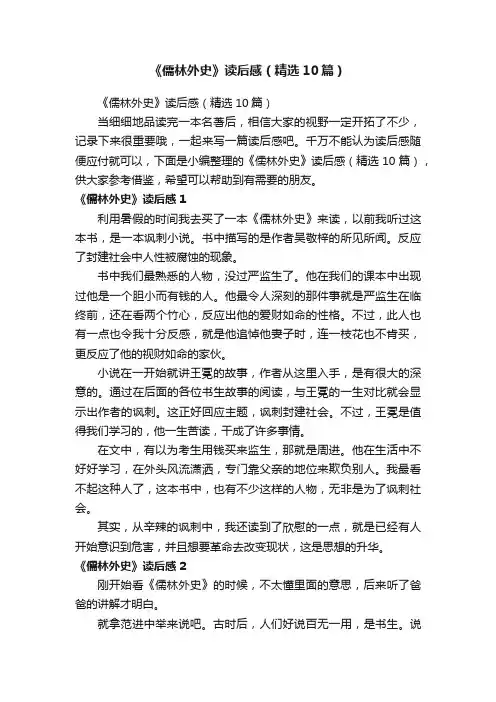 《儒林外史》读后感（精选10篇）

《儒林外史》读后感（精选10篇）

当细细地品读完一本名著后，相信大家的视野一定开拓了不少，记录下来很重要哦，一起来写一篇读后感吧。千万不能认为读后感随便应付就可以，下面是小编整理的《儒林外史》读后感（精选10篇），供大家参考借鉴，希望可以帮助到有需要的朋友。

《儒林外史》读后感1

利用暑假的时间我去买了一本《儒林外史》来读，以前我听过这本书，是一本讽刺小说。书中描写的是作者吴敬梓的所见所闻。反应了封建社会中人性被腐蚀的现象。

书中我们最熟悉的人物，没过严监生了。他在我们的课本中出现过他是一个胆小而有钱的人。他最令人深刻的那件事就是严监生在临终前，还在看两个竹心，反应出他的爱财如命的性格。不过，此人也有一点也令我十分反感，就是他追悼他妻子时，连一枝花也不肯买，更反应了他的视财如命的家伙。

小说在一开始就讲王冕的故事，作者从这里入手，是有很大的深意的。通过在后面的各位书生故事的阅读，与王冕的一生对比就会显示出作者的讽刺。这正好回应主题，讽刺封建社会。不过，王冕是值得我们学习的，他一生苦读，干成了许多事情。

在文中，有以为考生用钱买来监生，那就是周进。他在生活中不好好学习，在外头风流潇洒，专门靠父亲的地位来欺负别人。我最看不起这种人了，这本书中，也有不少这样的人物，无非是为了讽刺社会。

其实，从辛辣的讽刺中，我还读到了欣慰的一点，就是已经有人开始意识到危害，并且想要革命去改变现状，这是思想的升华。

《儒林外史》读后感2

刚开始看《儒林外史》的时候，不太懂里面的意思，后来听了爸爸的讲解才明白。

就拿范进中举来说吧。古时后，人们好说百无一用，是书生。说